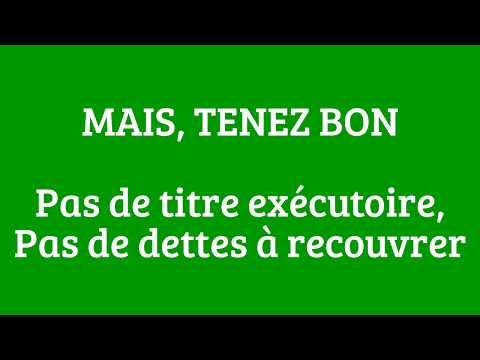 MAIS, TENEZ BON

Pas de titre exécutoire,
Pas de dettes à recouvrer